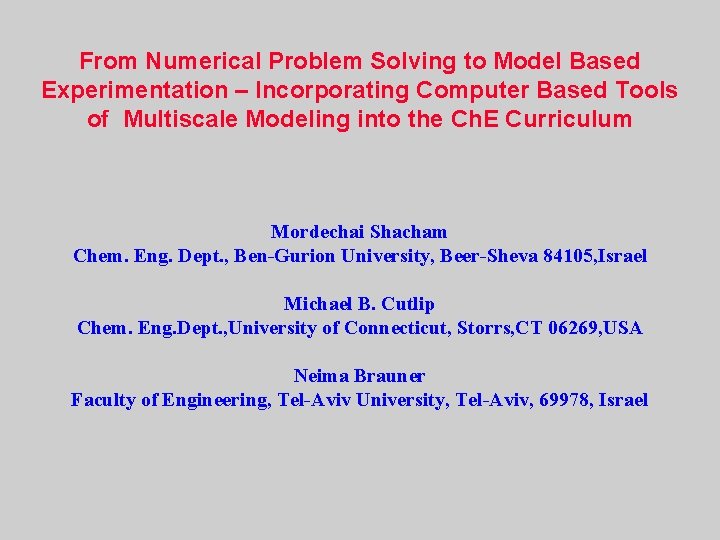 From Numerical Problem Solving to Model Based Experimentation – Incorporating Computer Based Tools of Multiscale Modeling into the ChE Curriculum

Mordechai Shacham
Chem. Eng. Dept., Ben-Gurion University, Beer-Sheva 84105,Israel

Michael B. Cutlip
Chem. Eng.Dept.,University of Connecticut, Storrs,CT 06269,USA

Neima Brauner
Faculty of Engineering, Tel-Aviv University, Tel-Aviv, 69978, Israel